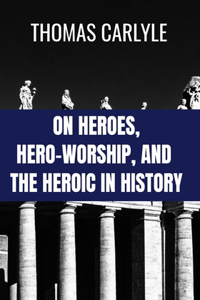 THOMAS CARLYLE

ON HEROES, HERO-WORSHIP, AND THE HEROIC IN HISTORY